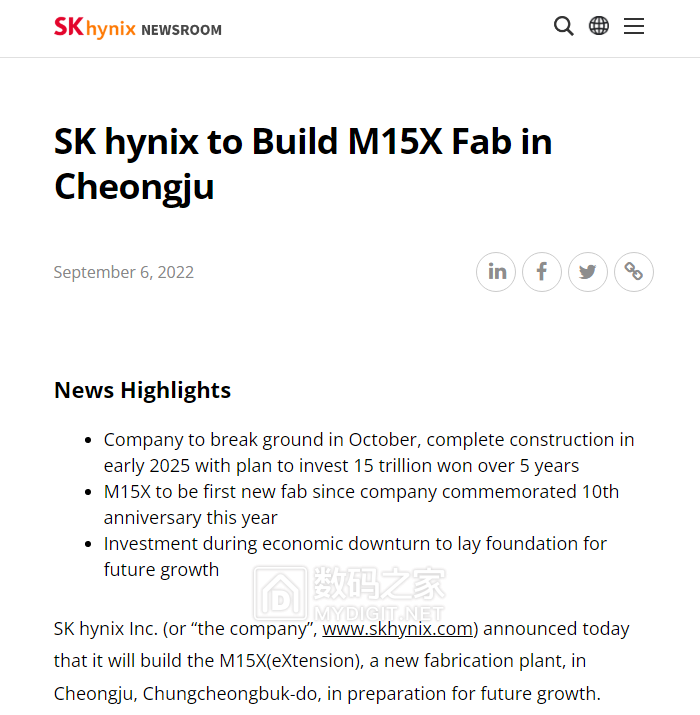 SK hynix NEWSROOM

SK hynix to Build M15X Fab in Cheongju

September 6, 2022

News Highlights

- Company to break ground in October, complete construction in early 2025 with plan to invest 15 trillion won over 5 years
- M15X to be first new fab since company commemorated 10th anniversary this year
- Investment during economic downturn to lay foundation for future growth

数码之家 MYDIGIT.NET

SK hynix Inc. (or “the company”, www.skhynix.com) announced today that it will build the M15X(eXtension), a new fabrication plant, in Cheongju, Chungcheongbuk-do, in preparation for future growth.